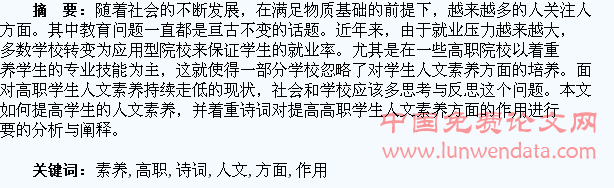 摘　要：随着社会的不断发展，在满足物质基础的前提下，越来越多的人关注人方面。其中教育问题一直都是亘古不变的话题。近年来，由于就业压力越来越大，多数学校转变为应用型院校来保证学生的就业率。尤其是在一些高职院校以着重养学生的专业技能为主，这就使得一部分学校忽略了对学生人文素养方面的培养。面对高职学生人文素养持续走低的现状，社会和学校应该多思考与反思这个问题。本文如何提高学生的人文素养，并着重诗词对提高高职学生人文素养方面的作用进行要的分析与阐释。

中国免费论文网
www.lunwendata.com

关键词：素养, 高职, 诗词, 人文, 方面, 作用